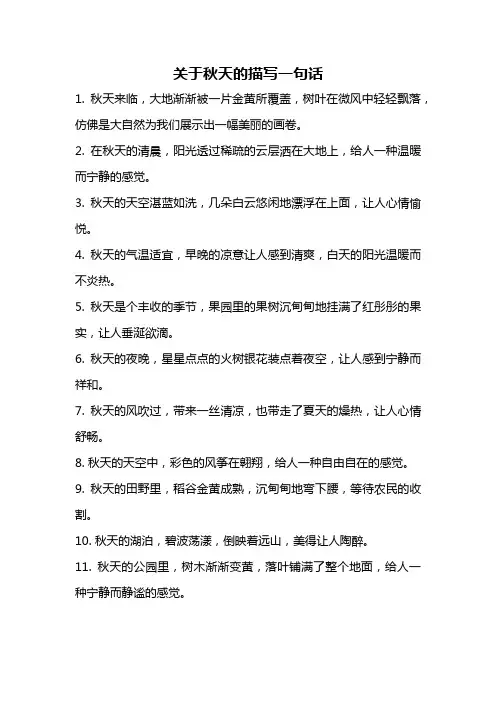 关于秋天的描写一句话

1. 秋天来临，大地渐渐被一片金黄所覆盖，树叶在微风中轻轻飘落，仿佛是大自然为我们展示出一幅美丽的画卷。

2. 在秋天的清晨，阳光透过稀疏的云层洒在大地上，给人一种温暖而宁静的感觉。

3. 秋天的天空湛蓝如洗，几朵白云悠闲地漂浮在上面，让人心情愉悦。

4. 秋天的气温适宜，早晚的凉意让人感到清爽，白天的阳光温暖而不炎热。

5. 秋天是个丰收的季节，果园里的果树沉甸甸地挂满了红彤彤的果实，让人垂涎欲滴。

6. 秋天的夜晚，星星点点的火树银花装点着夜空，让人感到宁静而祥和。

7. 秋天的风吹过，带来一丝清凉，也带走了夏天的燥热，让人心情舒畅。

8. 秋天的天空中，彩色的风筝在翱翔，给人一种自由自在的感觉。

9. 秋天的田野里，稻谷金黄成熟，沉甸甸地弯下腰，等待农民的收割。

10. 秋天的湖泊，碧波荡漾，倒映着远山，美得让人陶醉。

11. 秋天的公园里，树木渐渐变黄，落叶铺满了整个地面，给人一种宁静而静谧的感觉。